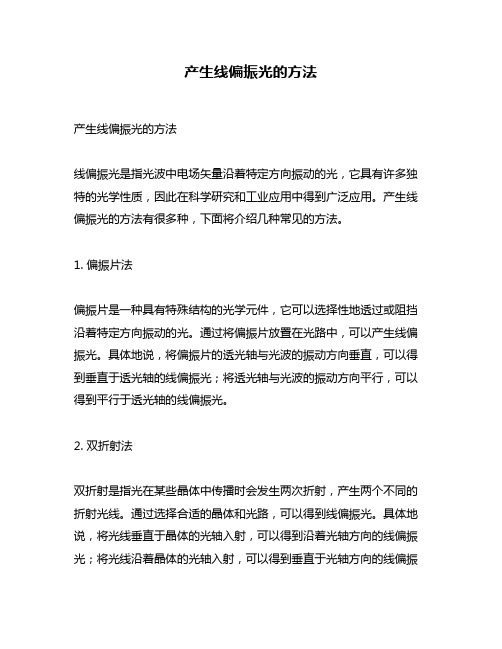 产生线偏振光的方法

产生线偏振光的方法

线偏振光是指光波中电场矢量沿着特定方向振动的光，它具有许多独特的光学性质，因此在科学研究和工业应用中得到广泛应用。产生线偏振光的方法有很多种，下面将介绍几种常见的方法。

1. 偏振片法

偏振片是一种具有特殊结构的光学元件，它可以选择性地透过或阻挡沿着特定方向振动的光。通过将偏振片放置在光路中，可以产生线偏振光。具体地说，将偏振片的透光轴与光波的振动方向垂直，可以得到垂直于透光轴的线偏振光；将透光轴与光波的振动方向平行，可以得到平行于透光轴的线偏振光。

2. 双折射法

双折射是指光在某些晶体中传播时会发生两次折射，产生两个不同的折射光线。通过选择合适的晶体和光路，可以得到线偏振光。具体地说，将光线垂直于晶体的光轴入射，可以得到沿着光轴方向的线偏振光；将光线沿着晶体的光轴入射，可以得到垂直于光轴方向的线偏振